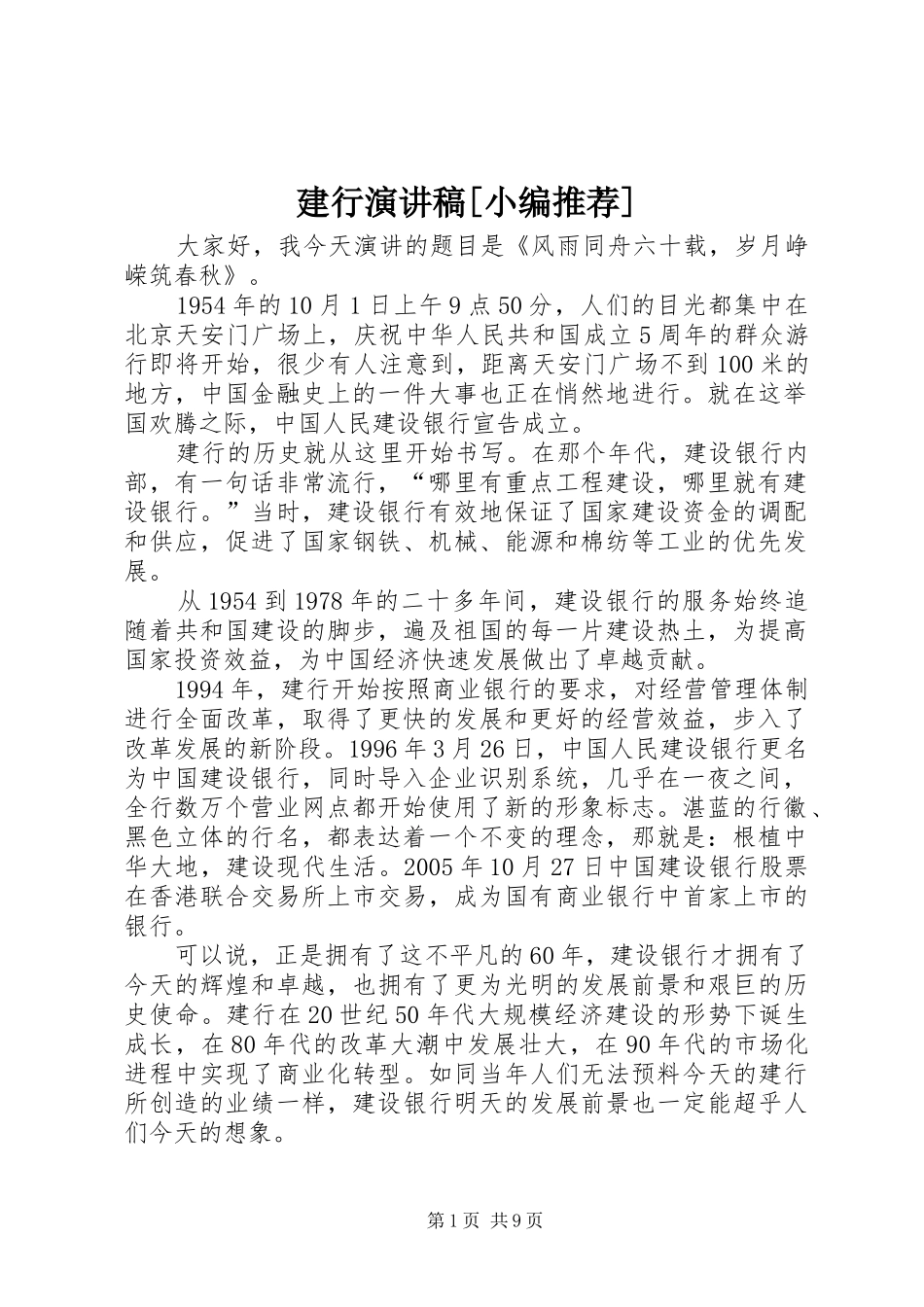 建行演讲稿[小编推荐]

大家好，我今天演讲的题目是《风雨同舟六十载，岁月峥嵘筑春秋》。

1954年的10月1日上午9点50分，人们的目光都集中在北京天安门广场上，庆祝中华人民共和国成立5周年的群众游行即将开始，很少有人注意到，距离天安门广场不到100米的地方，中国金融史上的一件大事也正在悄然地进行。就在这举国欢腾之际，中国人民建设银行宣告成立。

建行的历史就从这里开始书写。在那个年代，建设银行内部，有一句话非常流行，“哪里有重点工程建设，哪里就有建设银行。”当时，建设银行有效地保证了国家建设资金的调配和供应，促进了国家钢铁、机械、能源和棉纺等工业的优先发展。

从1954到1978年的二十多年间，建设银行的服务始终追随着共和国建设的脚步，遍及祖国的每一片建设热土，为提高国家投资效益，为中国经济快速发展做出了卓越贡献。

1994年，建行开始按照商业银行的要求，对经营管理体制进行全面改革，取得了更快的发展和更好的经营效益，步入了改革发展的新阶段。1996年3月26日，中国人民建设银行更名为中国建设银行，同时导入企业识别系统，几乎在一夜之间，全行数万个营业网点都开始使用了新的形象标志。湛蓝的行徽、黑色立体的行名，都表达着一个不变的理念，那就是：根植中华大地，建设现代生活。2005年10月27日中国建设银行股票在香港联合交易所上市交易，成为国有商业银行中首家上市的银行。

可以说，正是拥有了这不平凡的60年，建设银行才拥有了今天的辉煌和卓越，也拥有了更为光明的发展前景和艰巨的历史使命。建行在20世纪50年代大规模经济建设的形势下诞生成长，在80年代的改革大潮中发展壮大，在90年代的市场化进程中实现了商业化转型。如同当年人们无法预料今天的建行所创造的业绩一样，建设银行明天的发展前景也一定能超乎人们今天的想象。

第1页 共9页